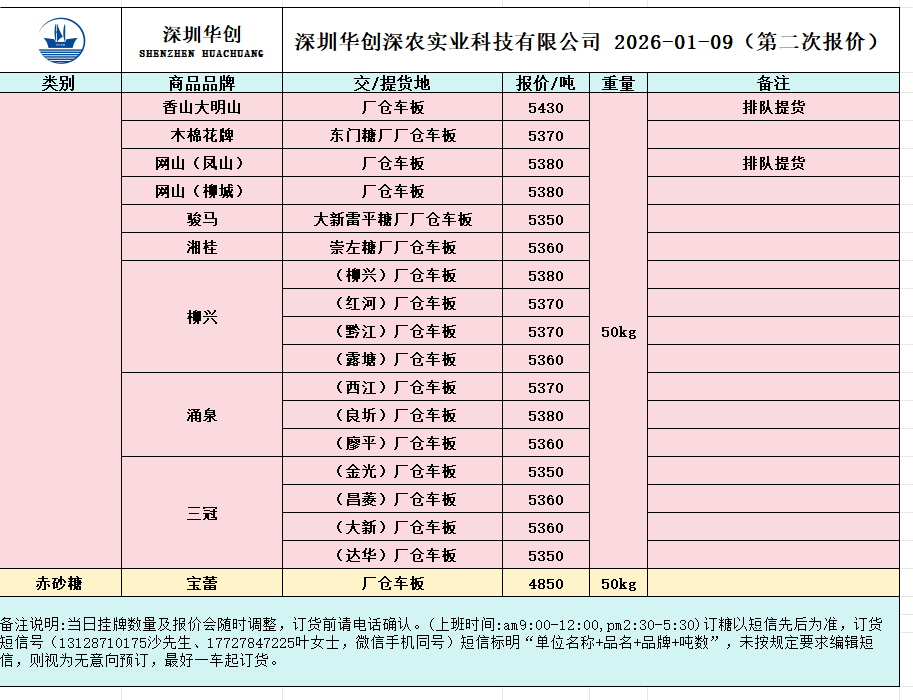 深圳华创
SHENZHEN HUACHUANG

深圳华创深农实业科技有限公司 2026-01-09（第二次报价）

| 类别 | 商品品牌 | 交/提货地 | 报价/吨 | 重量 | 备注 |
|---|---|---|---|---|---|
| | 香山大明山 | 厂仓车板 | 5430 | 50kg | 排队提货 |
| | 木棉花牌 | 东门糖厂厂仓车板 | 5370 | | |
| | 网山（凤山） | 厂仓车板 | 5380 | | 排队提货 |
| | 网山（柳城） | 厂仓车板 | 5380 | | |
| | 骏马 | 大新雷平糖厂厂仓车板 | 5350 | | |
| | 湘桂 | 崇左糖厂厂仓车板 | 5360 | | |
| | 柳兴 | （柳兴）厂仓车板 | 5380 | | |
| | | （红河）厂仓车板 | 5370 | | |
| | | （黔江）厂仓车板 | 5370 | | |
| | | （露塘）厂仓车板 | 5360 | | |
| | 涌泉 | （西江）厂仓车板 | 5370 | | |
| | | （良圻）厂仓车板 | 5380 | | |
| | | （廖平）厂仓车板 | 5360 | | |
| | 三冠 | （金光）厂仓车板 | 5350 | | |
| | | （昌菱）厂仓车板 | 5360 | | |
| | | （大新）厂仓车板 | 5360 | | |
| | | （达华）厂仓车板 | 5350 | | |
| 赤砂糖 | 宝蕾 | 厂仓车板 | 4850 | 50kg | |

备注说明:当日挂牌数量及报价会随时调整，订货前请电话确认。（上班时间:am9:00-12:00,pm2:30-5:30）订糖以短信先后为准，订货短信号（13128710175沙先生、17727847225叶女士，微信手机同号）短信标明“单位名称+品名+品牌+吨数”，未按规定要求编辑短信，则视为无意向预订，最好一车起订货。